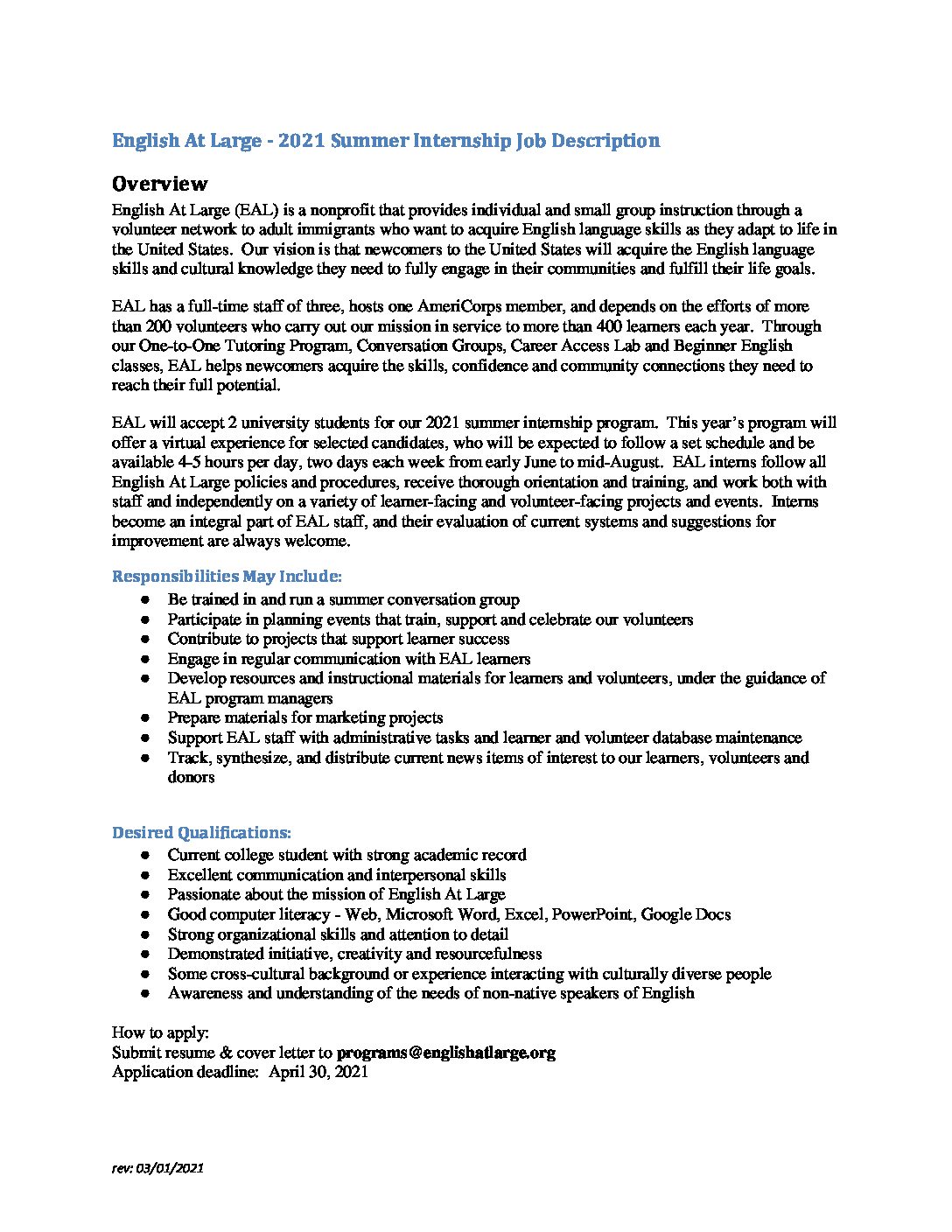 English At Large - 2021 Summer Internship Job Description

Overview

English At Large (EAL) is a nonprofit that provides individual and small group instruction through a volunteer network to adult immigrants who want to acquire English language skills as they adapt to life in the United States. Our vision is that newcomers to the United States will acquire the English language skills and cultural knowledge they need to fully engage in their communities and fulfill their life goals.

EAL has a full-time staff of three, hosts one AmeriCorps member, and depends on the efforts of more than 200 volunteers who carry out our mission in service to more than 400 learners each year. Through our One-to-One Tutoring Program, Conversation Groups, Career Access Lab and Beginner English classes, EAL helps newcomers acquire the skills, confidence and community connections they need to reach their full potential.

EAL will accept 2 university students for our 2021 summer internship program. This year's program will offer a virtual experience for selected candidates, who will be expected to follow a set schedule and be available 4-5 hours per day, two days each week from early June to mid-August. EAL interns follow all English At Large policies and procedures, receive thorough orientation and training, and work both with staff and independently on a variety of learner-facing and volunteer-facing projects and events. Interns become an integral part of EAL staff, and their evaluation of current systems and suggestions for improvement are always welcome.

Responsibilities May Include:

● Be trained in and run a summer conversation group
● Participate in planning events that train, support and celebrate our volunteers
● Contribute to projects that support learner success
● Engage in regular communication with EAL learners
● Develop resources and instructional materials for learners and volunteers, under the guidance of EAL program managers
● Prepare materials for marketing projects
● Support EAL staff with administrative tasks and learner and volunteer database maintenance
● Track, synthesize, and distribute current news items of interest to our learners, volunteers and donors

Desired Qualifications:

● Current college student with strong academic record
● Excellent communication and interpersonal skills
● Passionate about the mission of English At Large
● Good computer literacy - Web, Microsoft Word, Excel, PowerPoint, Google Docs
● Strong organizational skills and attention to detail
● Demonstrated initiative, creativity and resourcefulness
● Some cross-cultural background or experience interacting with culturally diverse people
● Awareness and understanding of the needs of non-native speakers of English

How to apply:
Submit resume & cover letter to programs@englishatlarge.org
Application deadline: April 30, 2021

rev: 03/01/2021